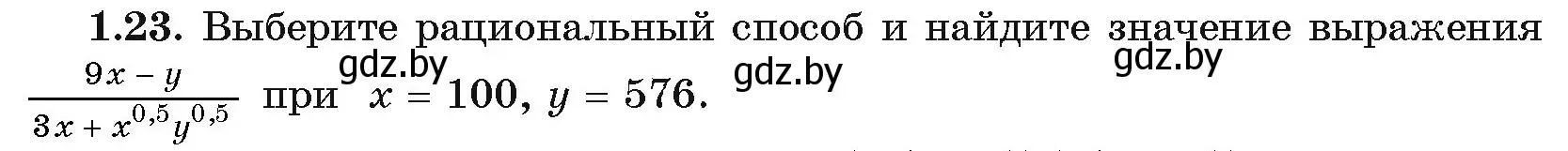 **1.23.** Выберите рациональный способ и найдите значение выражения $\frac{9x - y}{3x + x^{0,5}y^{0,5}}$ при $x = 100$, $y = 576$.

gdz.by gdz.by gdz.by